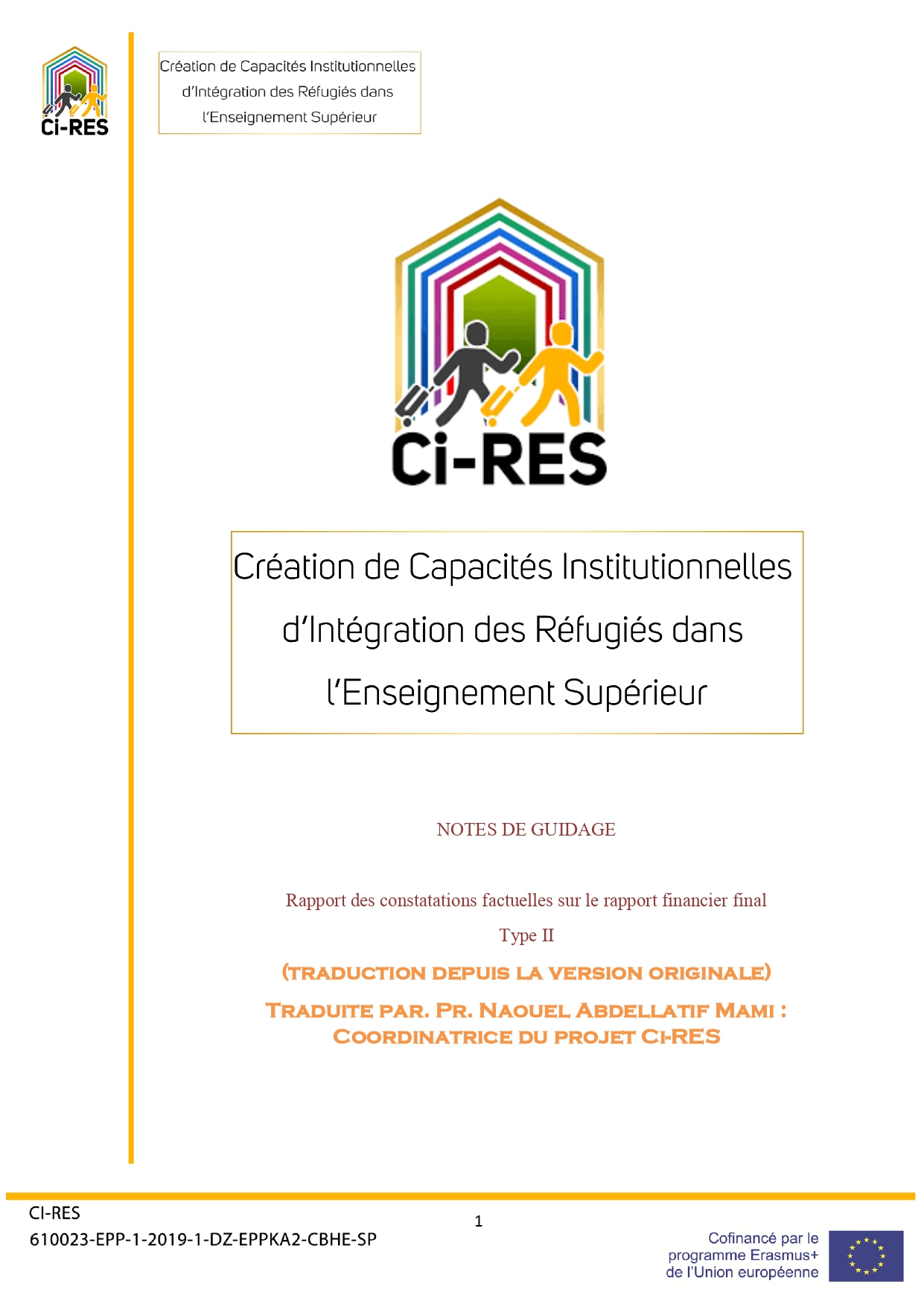 Ci-RES

Création de Capacités Institutionnelles d'Intégration des Réfugiés dans l'Enseignement Supérieur

Ci-RES

Création de Capacités Institutionnelles d'Intégration des Réfugiés dans l'Enseignement Supérieur

NOTES DE GUIDAGE

Rapport des constatations factuelles sur le rapport financier final

Type II

(TRADUCTION DEPUIS LA VERSION ORIGINALE)

TRADUITE PAR. PR. NAOUEL ABDELLATIF MAMI : COORDINATRICE DU PROJET CI-RES

CI-RES
610023-EPP-1-2019-1-DZ-EPPKA2-CBHE-SP

1

Cofinancé par le programme Erasmus+ de l'Union européenne